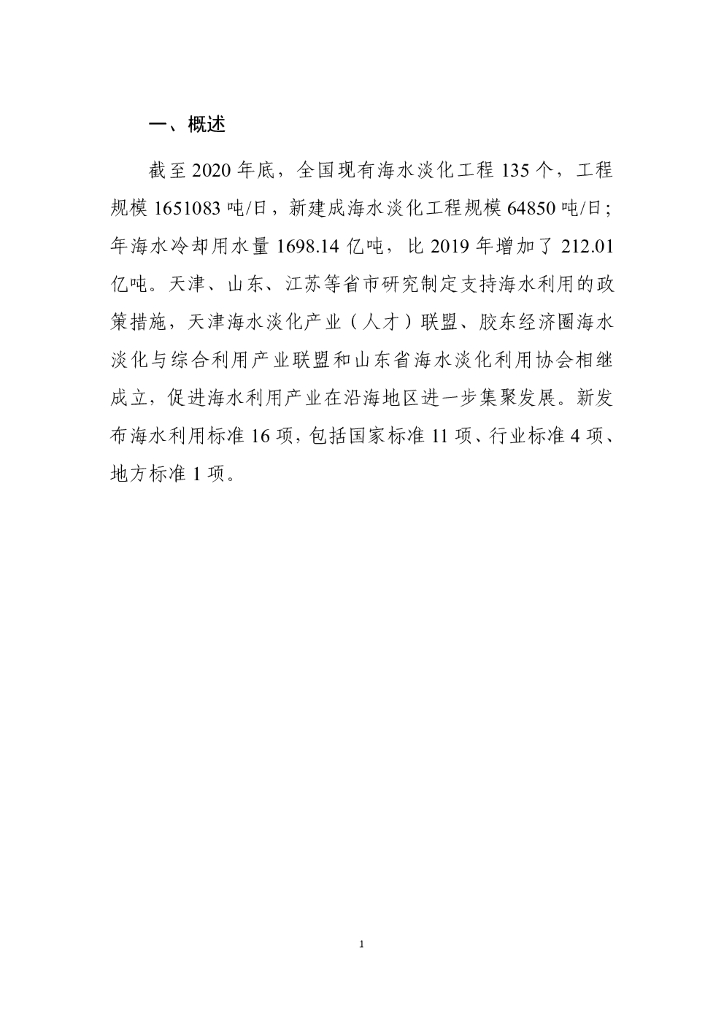 一、概述

截至 2020 年底，全国现有海水淡化工程 135 个，工程规模 1651083 吨/日，新建成海水淡化工程规模 64850 吨/日；年海水冷却用水量 1698.14 亿吨，比 2019 年增加了 212.01 亿吨。天津、山东、江苏等省市研究制定支持海水利用的政策措施，天津海水淡化产业（人才）联盟、胶东经济圈海水淡化与综合利用产业联盟和山东省海水淡化利用协会相继成立，促进海水利用产业在沿海地区进一步集聚发展。新发布海水利用标准 16 项，包括国家标准 11 项、行业标准 4 项、地方标准 1 项。

1